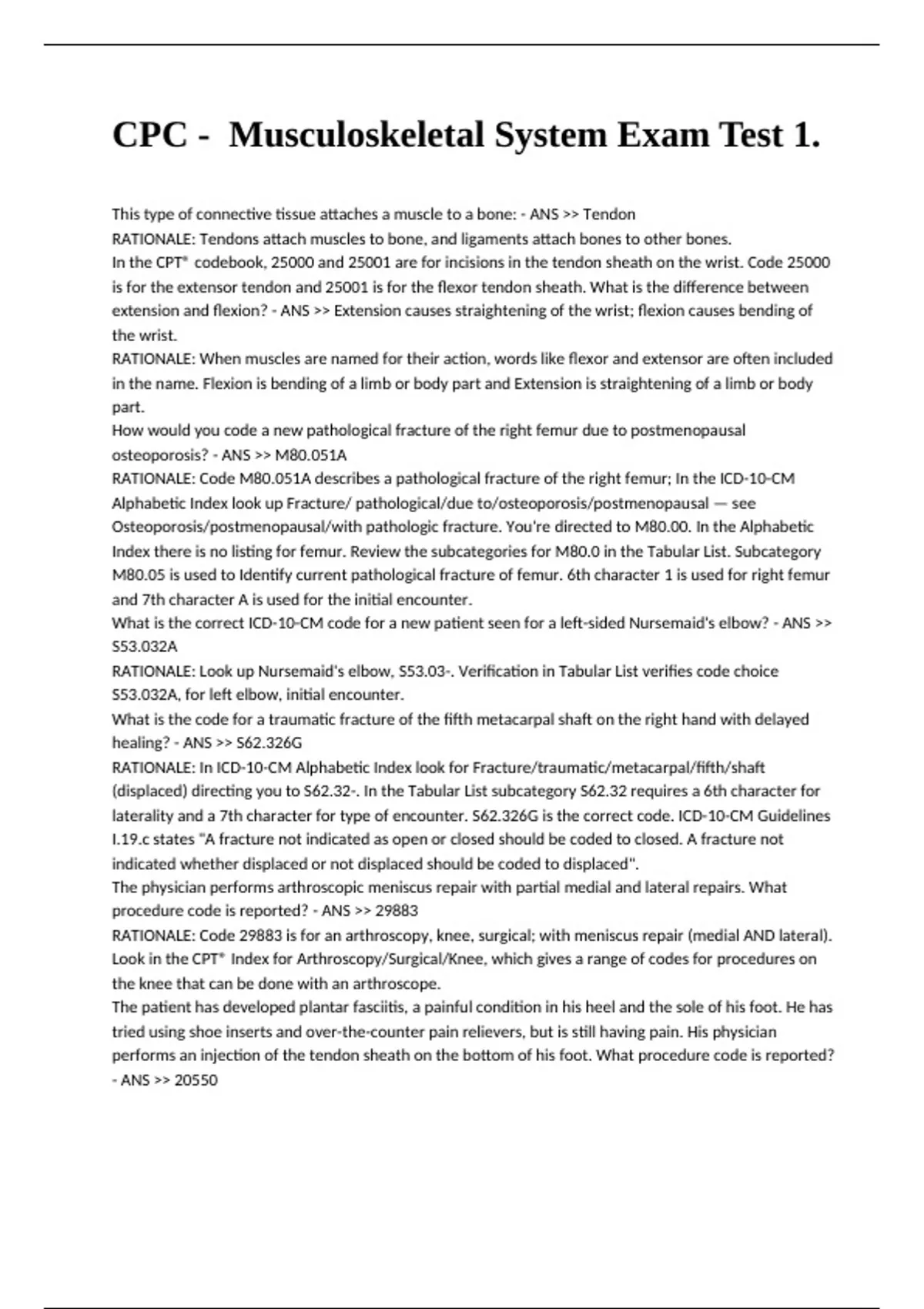 CPC - Musculoskeletal System Exam Test 1.

This type of connective tissue attaches a muscle to a bone: - ANS >> Tendon
RATIONALE: Tendons attach muscles to bone, and ligaments attach bones to other bones.
In the CPT® codebook, 25000 and 25001 are for incisions in the tendon sheath on the wrist. Code 25000 is for the extensor tendon and 25001 is for the flexor tendon sheath. What is the difference between extension and flexion? - ANS >> Extension causes straightening of the wrist; flexion causes bending of the wrist.
RATIONALE: When muscles are named for their action, words like flexor and extensor are often included in the name. Flexion is bending of a limb or body part and Extension is straightening of a limb or body part.
How would you code a new pathological fracture of the right femur due to postmenopausal osteoporosis? - ANS >> M80.051A
RATIONALE: Code M80.051A describes a pathological fracture of the right femur; In the ICD-10-CM Alphabetic Index look up Fracture/ pathological/due to/osteoporosis/postmenopausal — see Osteoporosis/postmenopausal/with pathologic fracture. You're directed to M80.00. In the Alphabetic Index there is no listing for femur. Review the subcategories for M80.0 in the Tabular List. Subcategory M80.05 is used to Identify current pathological fracture of femur. 6th character 1 is used for right femur and 7th character A is used for the initial encounter.
What is the correct ICD-10-CM code for a new patient seen for a left-sided Nursemaid's elbow? - ANS >> S53.032A
RATIONALE: Look up Nursemaid's elbow, S53.03-. Verification in Tabular List verifies code choice S53.032A, for left elbow, initial encounter.
What is the code for a traumatic fracture of the fifth metacarpal shaft on the right hand with delayed healing? - ANS >> S62.326G
RATIONALE: In ICD-10-CM Alphabetic Index look for Fracture/traumatic/metacarpal/fifth/shaft (displaced) directing you to S62.32-. In the Tabular List subcategory S62.32 requires a 6th character for laterality and a 7th character for type of encounter. S62.326G is the correct code. ICD-10-CM Guidelines I.19.c states "A fracture not indicated as open or closed should be coded to closed. A fracture not indicated whether displaced or not displaced should be coded to displaced".
The physician performs arthroscopic meniscus repair with partial medial and lateral repairs. What procedure code is reported? - ANS >> 29883
RATIONALE: Code 29883 is for an arthroscopy, knee, surgical; with meniscus repair (medial AND lateral). Look in the CPT® Index for Arthroscopy/Surgical/Knee, which gives a range of codes for procedures on the knee that can be done with an arthroscope.
The patient has developed plantar fasciitis, a painful condition in his heel and the sole of his foot. He has tried using shoe inserts and over-the-counter pain relievers, but is still having pain. His physician performs an injection of the tendon sheath on the bottom of his foot. What procedure code is reported? - ANS >> 20550